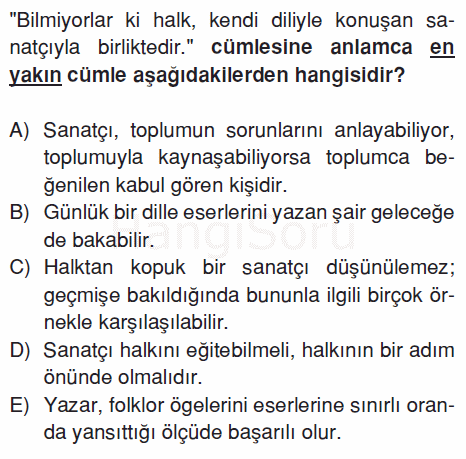 "Bilmiyorlar ki halk, kendi diliyle konuşan sanatçıyla birliktedir." cümlesine anlamca en yakın cümle aşağıdakilerden hangisidir?

A) Sanatçı, toplumun sorunlarını anlayabiliyor, toplumuyla kaynaşabiliyorsa toplumca beğenilen kabul gören kişidir.
B) Günlük bir dille eserlerini yazan şair geleceğe de bakabilir.
C) Halktan kopuk bir sanatçı düşünülemez; geçmişe bakıldığında bununla ilgili birçok örnekle karşılaşılabilir.
D) Sanatçı halkını eğitebilmeli, halkının bir adım önünde olmalıdır.
E) Yazar, folklor ögelerini eserlerine sınırlı oranda yansıttığı ölçüde başarılı olur.

HangiSoru